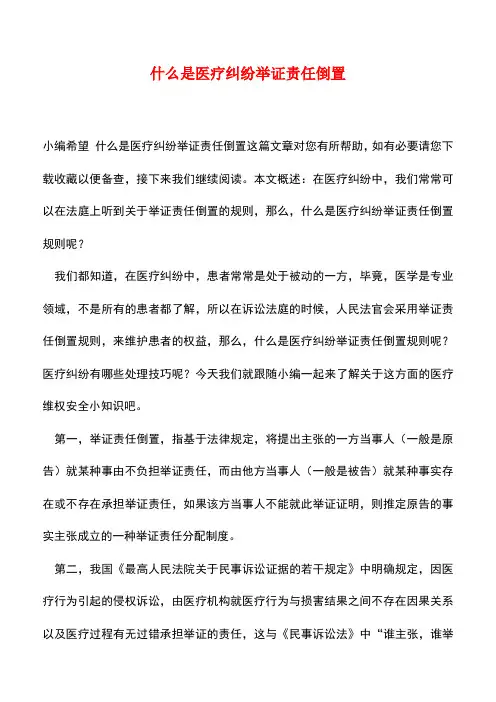 什么是医疗纠纷举证责任倒置

小编希望 什么是医疗纠纷举证责任倒置这篇文章对您有所帮助，如有必要请您下载收藏以便备查，接下来我们继续阅读。本文概述：在医疗纠纷中，我们常常可以在法庭上听到关于举证责任倒置的规则，那么，什么是医疗纠纷举证责任倒置规则呢？

我们都知道，在医疗纠纷中，患者常常是处于被动的一方，毕竟，医学是专业领域，不是所有的患者都了解，所以在诉讼法庭的时候，人民法官会采用举证责任倒置规则，来维护患者的权益，那么，什么是医疗纠纷举证责任倒置规则呢？医疗纠纷有哪些处理技巧呢？今天我们就跟随小编一起来了解关于这方面的医疗维权安全小知识吧。

第一，举证责任倒置，指基于法律规定，将提出主张的一方当事人（一般是原告）就某种事由不负担举证责任，而由他方当事人（一般是被告）就某种事实存在或不存在承担举证责任，如果该方当事人不能就此举证证明，则推定原告的事实主张成立的一种举证责任分配制度。

第二，我国《最高人民法院关于民事诉讼证据的若干规定》中明确规定，因医疗行为引起的侵权诉讼，由医疗机构就医疗行为与损害结果之间不存在因果关系以及医疗过程有无过错承担举证的责任，这与《民事诉讼法》中“谁主张，谁举